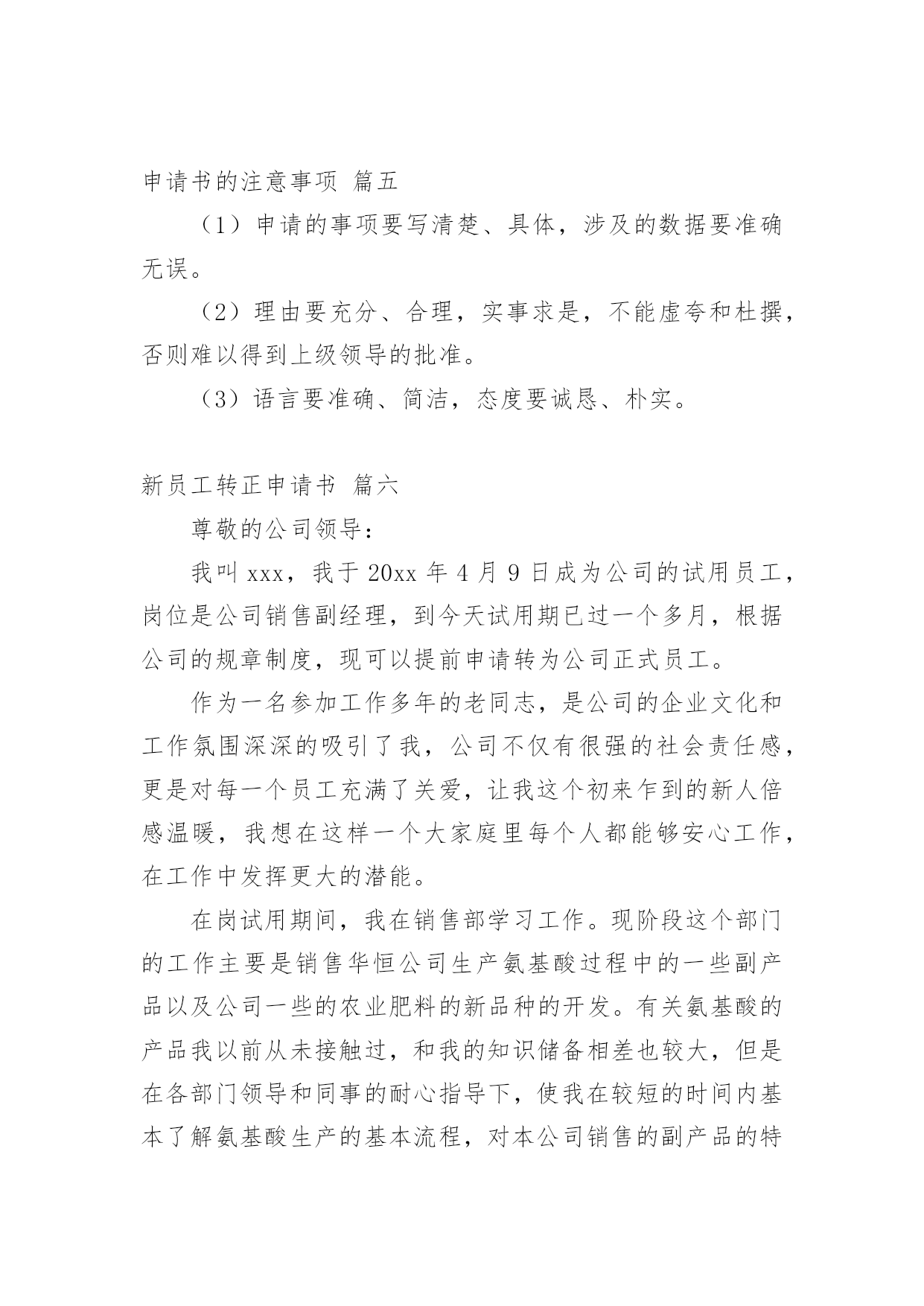 申请书的注意事项 篇五

（1）申请的事项要写清楚、具体，涉及的数据要准确无误。

（2）理由要充分、合理，实事求是，不能虚夸和杜撰，否则难以得到上级领导的批准。

（3）语言要准确、简洁，态度要诚恳、朴实。

新员工转正申请书 篇六

尊敬的公司领导：

我叫 xxx，我于 20xx 年 4 月 9 日成为公司的试用员工，岗位是公司销售副经理，到今天试用期已过一个多月，根据公司的规章制度，现可以提前申请转为公司正式员工。

作为一名参加工作多年的老同志，是公司的企业文化和工作氛围深深的吸引了我，公司不仅有很强的社会责任感，更是对每一个员工充满了关爱，让我这个初来乍到的新人倍感温暖，我想在这样一个大家庭里每个人都能够安心工作，在工作中发挥更大的潜能。

在岗试用期间，我在销售部学习工作。现阶段这个部门的工作主要是销售华恒公司生产氨基酸过程中的一些副产品以及公司一些的农业肥料的新品种的开发。有关氨基酸的产品我以前从未接触过，和我的知识储备相差也较大，但是在各部门领导和同事的耐心指导下，使我在较短的时间内基本了解氨基酸生产的基本流程，对本公司销售的副产品的特